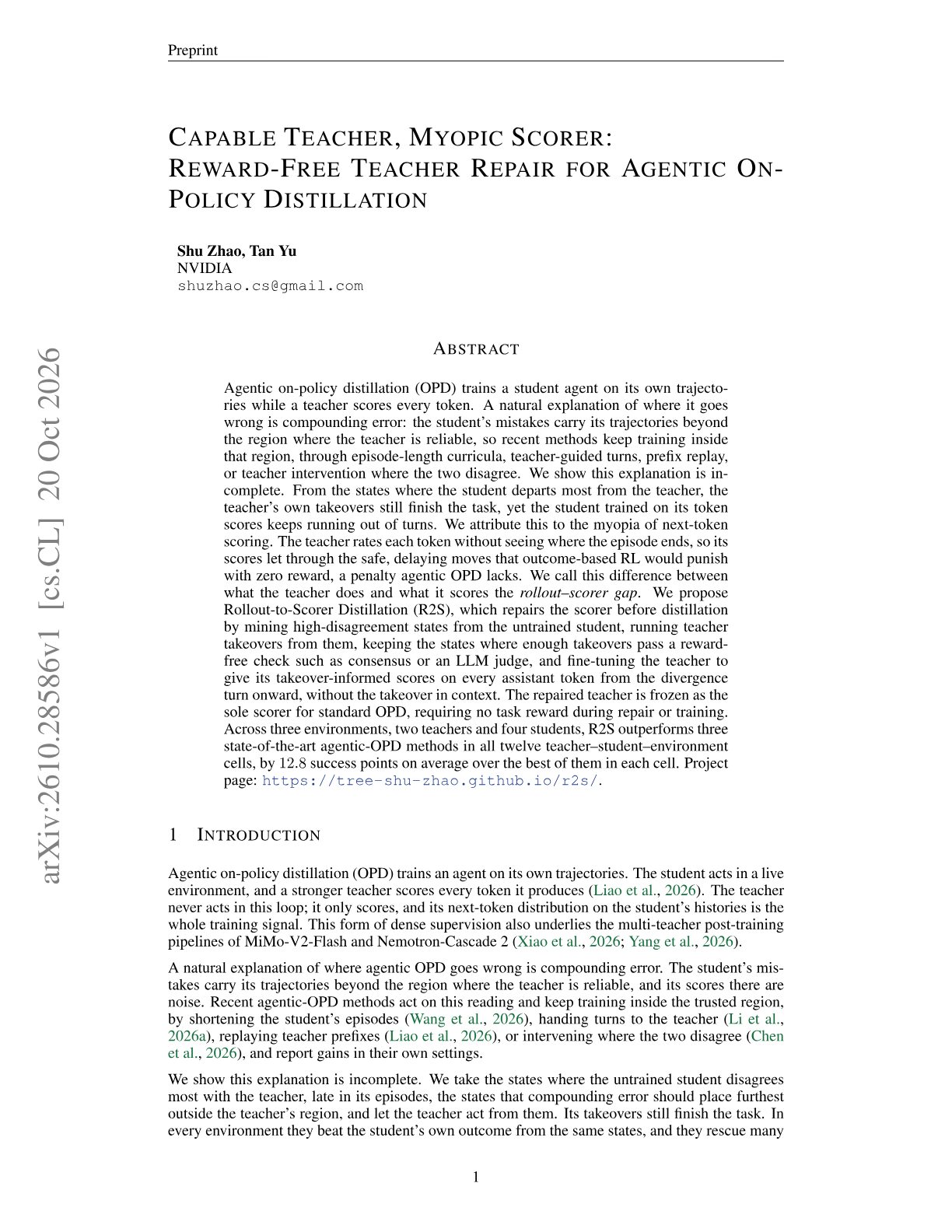 Preprint

CAPABLE TEACHER, MYOPIC SCORER: REWARD-FREE TEACHER REPAIR FOR AGENTIC ON-POLICY DISTILLATION

Shu Zhao, Tan Yu
NVIDIA
shuzhao.cs@gmail.com

ABSTRACT

Agentic on-policy distillation (OPD) trains a student agent on its own trajectories while a teacher scores every token. A natural explanation of where it goes wrong is compounding error: the student's mistakes carry its trajectories beyond the region where the teacher is reliable, so recent methods keep training inside that region, through episode-length curricula, teacher-guided turns, prefix replay, or teacher intervention where the two disagree. We show this explanation is incomplete. From the states where the student departs most from the teacher, the teacher's own takeovers still finish the task, yet the student trained on its token scores keeps running out of turns. We attribute this to the myopia of next-token scoring. The teacher rates each token without seeing where the episode ends, so its scores let through the safe, delaying moves that outcome-based RL would punish with zero reward, a penalty agentic OPD lacks. We call this difference between what the teacher does and what it scores the rollout–scorer gap. We propose Rollout-to-Scorer Distillation (R2S), which repairs the scorer before distillation by mining high-disagreement states from the untrained student, running teacher takeovers from them, keeping the states where enough takeovers pass a reward-free check such as consensus or an LLM judge, and fine-tuning the teacher to give its takeover-informed scores on every assistant token from the divergence turn onward, without the takeover in context. The repaired teacher is frozen as the sole scorer for standard OPD, requiring no task reward during repair or training. Across three environments, two teachers and four students, R2S outperforms three state-of-the-art agentic-OPD methods in all twelve teacher–student–environment cells, by 12.8 success points on average over the best of them in each cell. Project page: https://tree-shu-zhao.github.io/r2s/.

1 INTRODUCTION

Agentic on-policy distillation (OPD) trains an agent on its own trajectories. The student acts in a live environment, and a stronger teacher scores every token it produces (Liao et al., 2026). The teacher never acts in this loop; it only scores, and its next-token distribution on the student's histories is the whole training signal. This form of dense supervision also underlies the multi-teacher post-training pipelines of MiMo-V2-Flash and Nemotron-Cascade 2 (Xiao et al., 2026; Yang et al., 2026).

A natural explanation of where agentic OPD goes wrong is compounding error. The student's mistakes carry its trajectories beyond the region where the teacher is reliable, and its scores there are noise. Recent agentic-OPD methods act on this reading and keep training inside the trusted region, by shortening the student's episodes (Wang et al., 2026), handing turns to the teacher (Li et al., 2026a), replaying teacher prefixes (Liao et al., 2026), or intervening where the two disagree (Chen et al., 2026), and report gains in their own settings.

We show this explanation is incomplete. We take the states where the untrained student disagrees most with the teacher, late in its episodes, the states that compounding error should place furthest outside the teacher's region, and let the teacher act from them. Its takeovers still finish the task. In every environment they beat the student's own outcome from the same states, and they rescue many

1

arXiv:2610.28586v1 [cs.CL] 20 Oct 2026